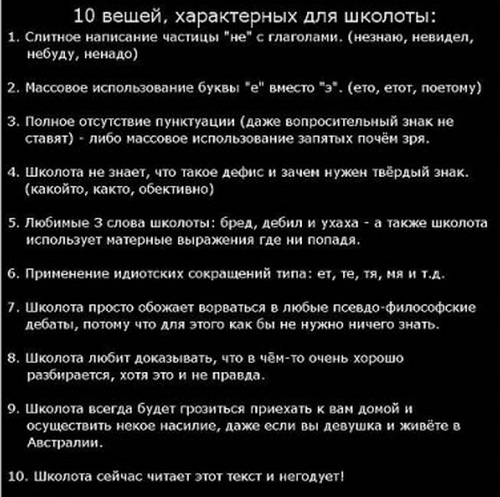 10 вещей, характерных для школоты:

1. Слитное написание частицы "не" с глаголами. (незнаю, невидел, небуду, ненадо)

2. Массовое использование буквы "е" вместо "э". (ето, етот, поетому)

3. Полное отсутствие пунктуации (даже вопросительный знак не ставят) - либо массовое использование запятых почём зря.

4. Школота не знает, что такое дефис и зачем нужен твёрдый знак. (какойто, както, обективно)

5. Любимые 3 слова школоты: бред, дебил и ухаха - а также школота использует матерные выражения где ни попадя.

6. Применение идиотских сокращений типа: ет, те, тя, мя и т.д.

7. Школота просто обожает ворваться в любые псевдо-философские дебаты, потому что для этого как бы не нужно ничего знать.

8. Школота любит доказывать, что в чём-то очень хорошо разбирается, хотя это и не правда.

9. Школота всегда будет грозиться приехать к вам домой и осуществить некое насилие, даже если вы девушка и живёте в Австралии.

10. Школота сейчас читает этот текст и негодует!